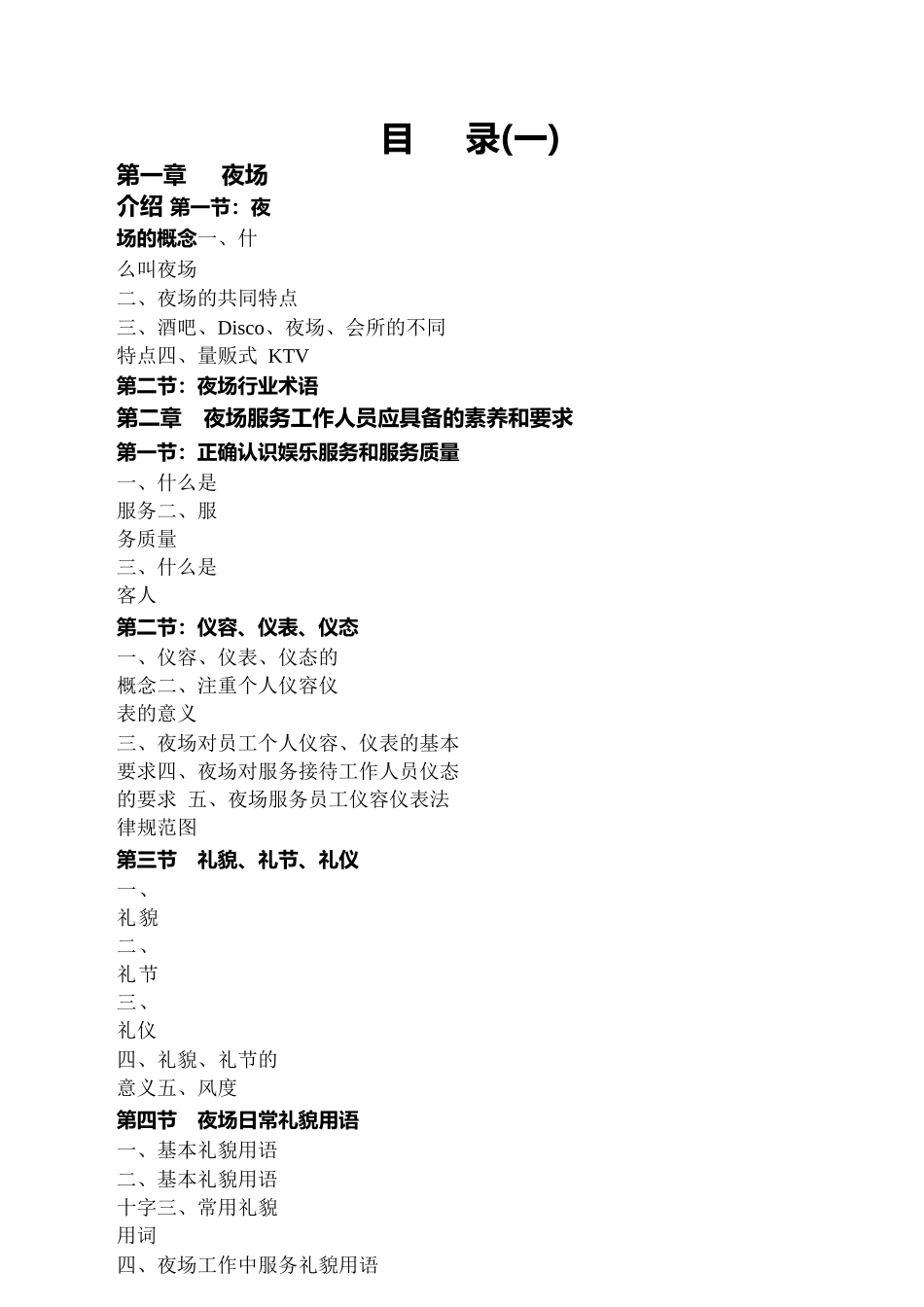 目　录(一)

第一章　夜场介绍 第一节：夜场的概念一、什么叫夜场
二、夜场的共同特点
三、酒吧、Disco、夜场、会所的不同特点四、量贩式 KTV
第二节：夜场行业术语
第二章　夜场服务工作人员应具备的素养和要求
第一节：正确认识娱乐服务和服务质量
一、什么是服务二、服务质量
三、什么是客人
第二节：仪容、仪表、仪态
一、仪容、仪表、仪态的概念二、注重个人仪容仪表的意义
三、夜场对员工个人仪容、仪表的基本要求四、夜场对服务接待工作人员仪态的要求 五、夜场服务员工仪容仪表法律规范图
第三节　礼貌、礼节、礼仪
一、礼貌
二、礼节
三、礼仪
四、礼貌、礼节的意义五、风度
第四节　夜场日常礼貌用语
一、基本礼貌用语
二、基本礼貌用语十字三、常用礼貌用词
四、夜场工作中服务礼貌用语